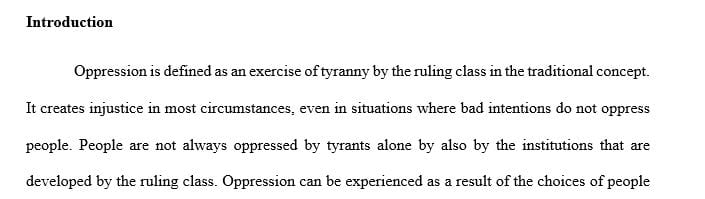 Introduction

Oppression is defined as an exercise of tyranny by the ruling class in the traditional concept. It creates injustice in most circumstances, even in situations where bad intentions do not oppress people. People are not always oppressed by tyrants alone by also by the institutions that are developed by the ruling class. Oppression can be experienced as a result of the choices of people